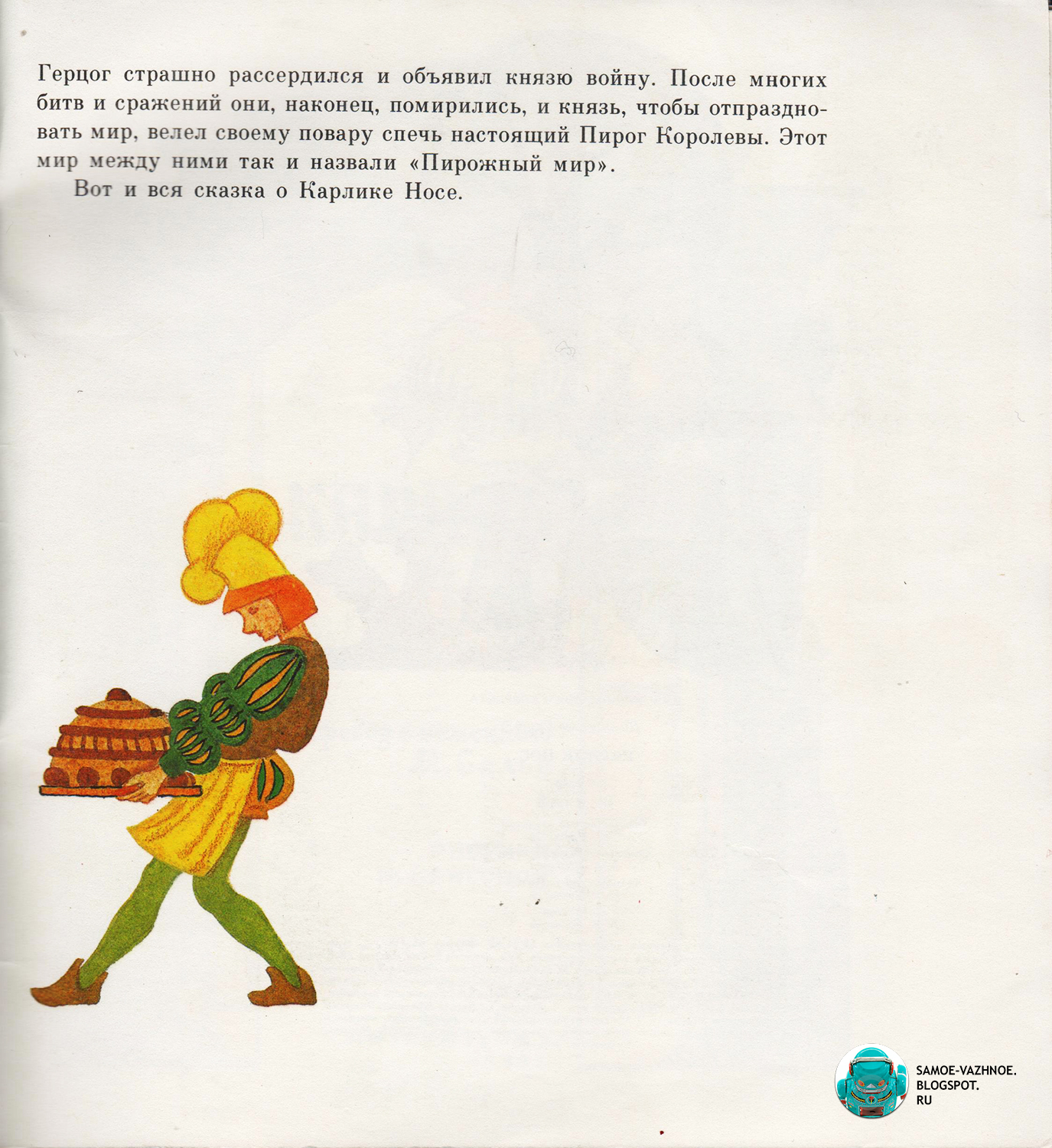 Герцог страшно рассердился и объявил князю войну. После многих битв и сражений они, наконец, помирились, и князь, чтобы отпраздновать мир, велел своему повару спечь настоящий Пирог Королевы. Этот мир между ними так и назвали «Пирожный мир».

Вот и вся сказка о Карлике Носе.

SAMOE-VAZHNOE.
BLOGSPOT.
RU